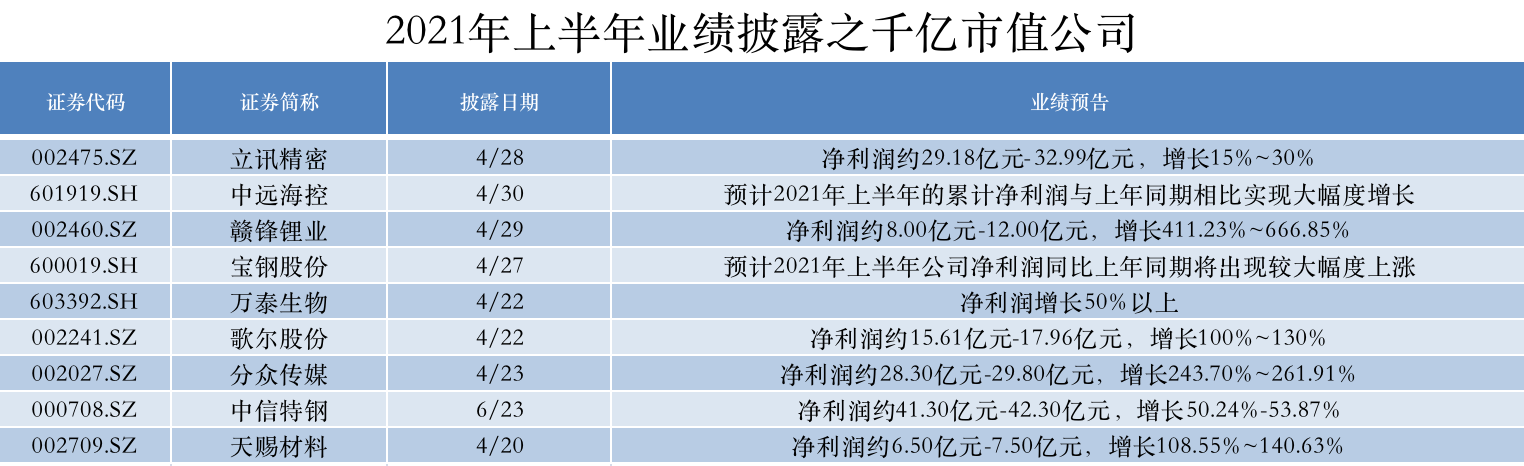 2021年上半年业绩披露之千亿市值公司

| 证券代码 | 证券简称 | 披露日期 | 业绩预告 |
|---|---|---|---|
| 002475.SZ | 立讯精密 | 4/28 | 净利润约29.18亿元-32.99亿元，增长15%~30% |
| 601919.SH | 中远海控 | 4/30 | 预计2021年上半年的累计净利润与上年同期相比实现大幅度增长 |
| 002460.SZ | 赣锋锂业 | 4/29 | 净利润约8.00亿元-12.00亿元，增长411.23%~666.85% |
| 600019.SH | 宝钢股份 | 4/27 | 预计2021年上半年公司净利润同比上年同期将出现较大幅度上涨 |
| 603392.SH | 万泰生物 | 4/22 | 净利润增长50%以上 |
| 002241.SZ | 歌尔股份 | 4/22 | 净利润约15.61亿元-17.96亿元，增长100%~130% |
| 002027.SZ | 分众传媒 | 4/23 | 净利润约28.30亿元-29.80亿元，增长243.70%~261.91% |
| 000708.SZ | 中信特钢 | 6/23 | 净利润约41.30亿元-42.30亿元，增长50.24%-53.87% |
| 002709.SZ | 天赐材料 | 4/20 | 净利润约6.50亿元-7.50亿元，增长108.55%~140.63% |